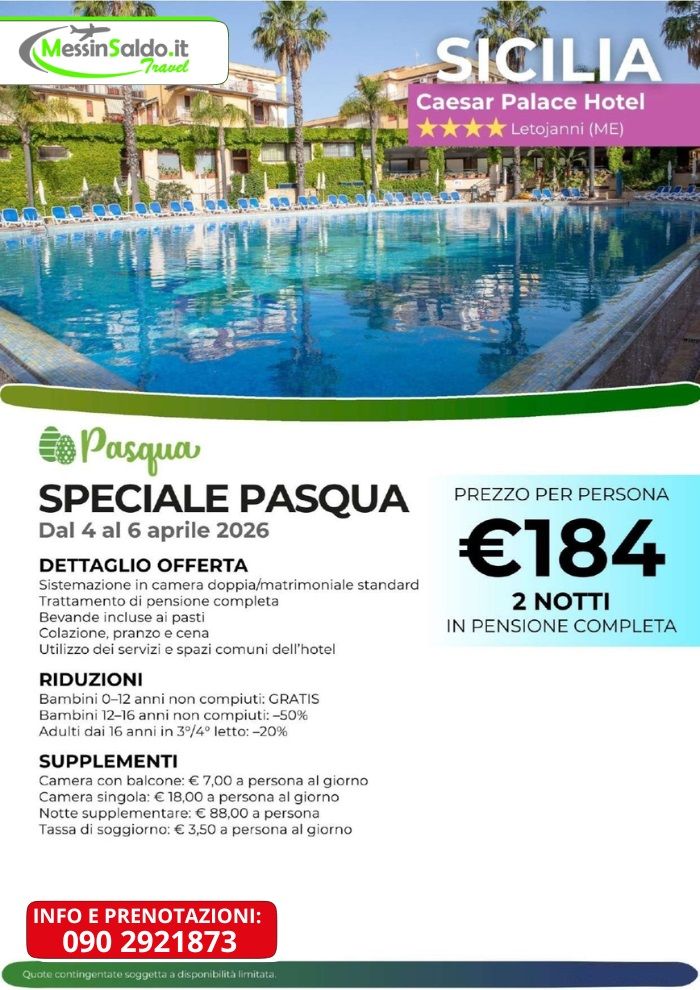 MessinSaldo.it
Travel

SICILIA
Caesar Palace Hotel
★★★★ Letojanni (ME)

Pasqua

SPECIALE PASQUA
Dal 4 al 6 aprile 2026

DETTAGLIO OFFERTA
Sistemazione in camera doppia/matrimoniale standard
Trattamento di pensione completa
Bevande incluse ai pasti
Colazione, pranzo e cena
Utilizzo dei servizi e spazi comuni dell'hotel

RIDUZIONI
Bambini 0–12 anni non compiuti: GRATIS
Bambini 12–16 anni non compiuti: –50%
Adulti dai 16 anni in 3°/4° letto: –20%

SUPPLEMENTI
Camera con balcone: € 7,00 a persona al giorno
Camera singola: € 18,00 a persona al giorno
Notte supplementare: € 88,00 a persona
Tassa di soggiorno: € 3,50 a persona al giorno

PREZZO PER PERSONA
€184
2 NOTTI
IN PENSIONE COMPLETA

INFO E PRENOTAZIONI:
090 2921873

Quote contingentate soggetta a disponibilità limitata.